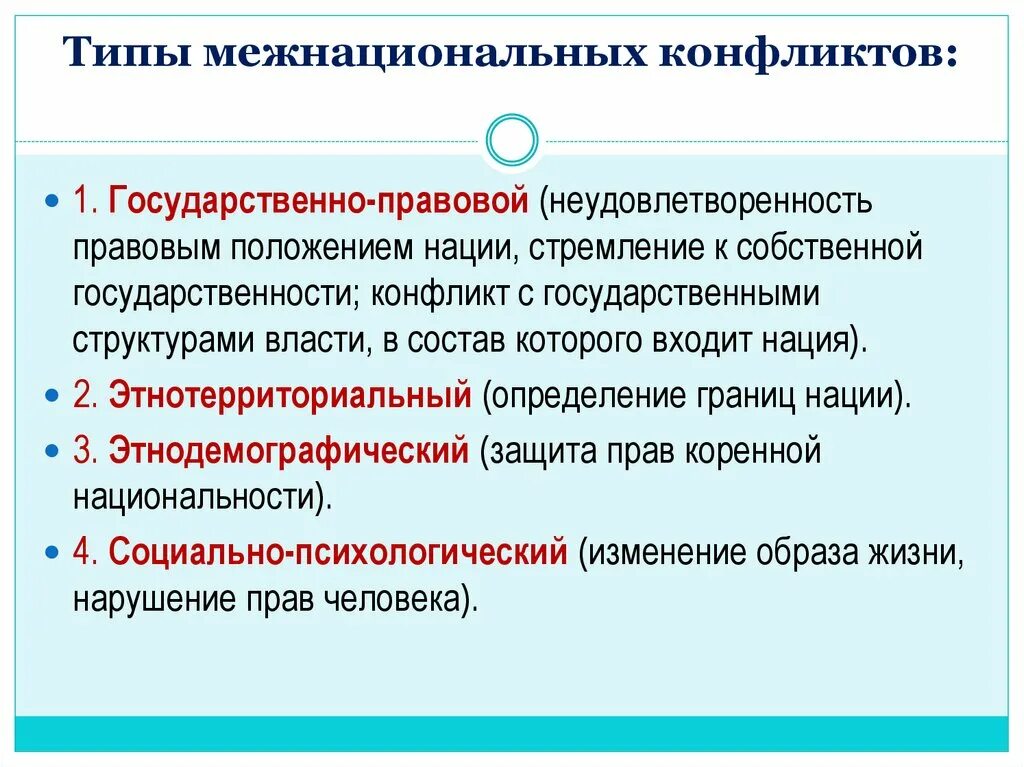 Типы межнациональных конфликтов:

- 1. Государственно-правовой (неудовлетворенность правовым положением нации, стремление к собственной государственности; конфликт с государственными структурами власти, в состав которого входит нация).
- 2. Этнотерриториальный (определение границ нации).
- 3. Этнодемографический (защита прав коренной национальности).
- 4. Социально-психологический (изменение образа жизни, нарушение прав человека).